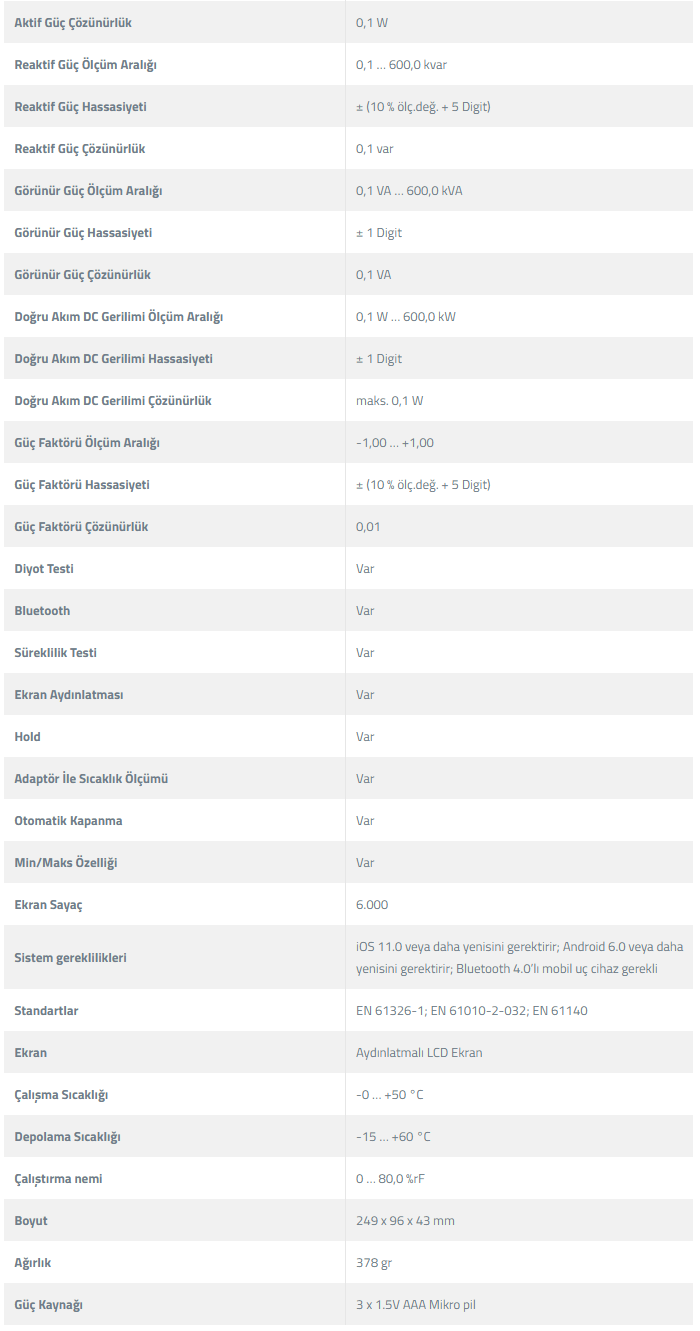 | | |
|---|---|
| Aktif Güç Çözünürlük | 0,1 W |
| Reaktif Güç Ölçüm Aralığı | 0,1 ... 600,0 kvar |
| Reaktif Güç Hassasiyeti | ± (10 % ölç.değ. + 5 Digit) |
| Reaktif Güç Çözünürlük | 0,1 var |
| Görünür Güç Ölçüm Aralığı | 0,1 VA ... 600,0 kVA |
| Görünür Güç Hassasiyeti | ± 1 Digit |
| Görünür Güç Çözünürlük | 0,1 VA |
| Doğru Akım DC Gerilimi Ölçüm Aralığı | 0,1 W ... 600,0 kW |
| Doğru Akım DC Gerilimi Hassasiyeti | ± 1 Digit |
| Doğru Akım DC Gerilimi Çözünürlük | maks. 0,1 W |
| Güç Faktörü Ölçüm Aralığı | -1,00 ... +1,00 |
| Güç Faktörü Hassasiyeti | ± (10 % ölç.değ. + 5 Digit) |
| Güç Faktörü Çözünürlük | 0,01 |
| Diyot Testi | Var |
| Bluetooth | Var |
| Süreklilik Testi | Var |
| Ekran Aydınlatması | Var |
| Hold | Var |
| Adaptör İle Sıcaklık Ölçümü | Var |
| Otomatik Kapanma | Var |
| Min/Maks Özelliği | Var |
| Ekran Sayaç | 6.000 |
| Sistem gereklilikleri | iOS 11.0 veya daha yenisini gerektirir; Android 6.0 veya daha yenisini gerektirir; Bluetooth 4.0'lı mobil uç cihaz gerekli |
| Standartlar | EN 61326-1; EN 61010-2-032; EN 61140 |
| Ekran | Aydınlatmalı LCD Ekran |
| Çalışma Sıcaklığı | -0 ... +50 °C |
| Depolama Sıcaklığı | -15 ... +60 °C |
| Çalıştırma nemi | 0 ... 80,0 %rF |
| Boyut | 249 x 96 x 43 mm |
| Ağırlık | 378 gr |
| Güç Kaynağı | 3 x 1.5V AAA Mikro pil |